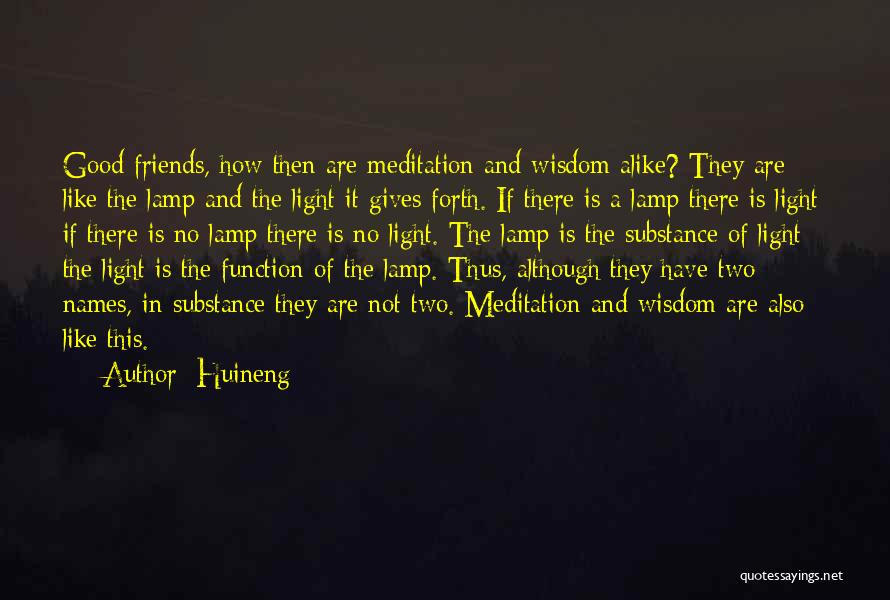 Good friends, how then are meditation and wisdom alike? They are like the lamp and the light it gives forth. If there is a lamp there is light if there is no lamp there is no light. The lamp is the substance of light the light is the function of the lamp. Thus, although they have two names, in substance they are not two. Meditation and wisdom are also like this.

Author: Huineng

quotessayings.net